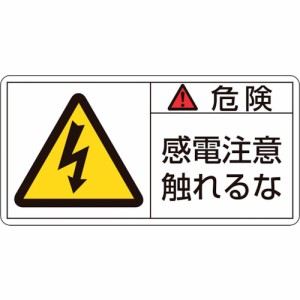 危険

感電注意
触れるな